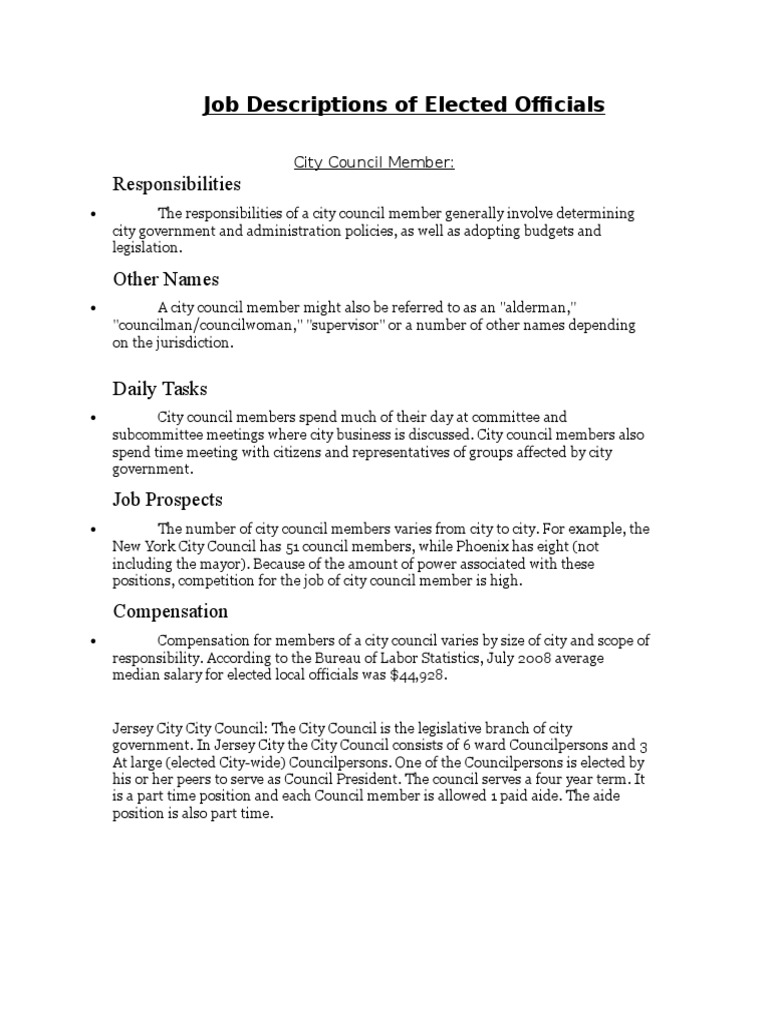 Job Descriptions of Elected Officials

City Council Member:

Responsibilities

• The responsibilities of a city council member generally involve determining city government and administration policies, as well as adopting budgets and legislation.

Other Names

• A city council member might also be referred to as an "alderman," "councilman/councilwoman," "supervisor" or a number of other names depending on the jurisdiction.

Daily Tasks

• City council members spend much of their day at committee and subcommittee meetings where city business is discussed. City council members also spend time meeting with citizens and representatives of groups affected by city government.

Job Prospects

• The number of city council members varies from city to city. For example, the New York City Council has 51 council members, while Phoenix has eight (not including the mayor). Because of the amount of power associated with these positions, competition for the job of city council member is high.

Compensation

• Compensation for members of a city council varies by size of city and scope of responsibility. According to the Bureau of Labor Statistics, July 2008 average median salary for elected local officials was $44,928.

Jersey City City Council: The City Council is the legislative branch of city government. In Jersey City the City Council consists of 6 ward Councilpersons and 3 At large (elected City-wide) Councilpersons. One of the Councilpersons is elected by his or her peers to serve as Council President. The council serves a four year term. It is a part time position and each Council member is allowed 1 paid aide. The aide position is also part time.